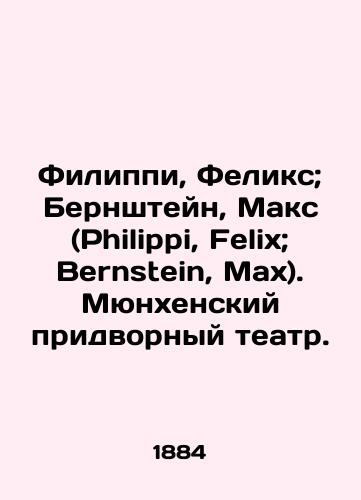 Филиппи, Феликс; Бернштейн, Макс (Philippi, Felix; Bernstein, Max). Мюнхенский придворный театр.

1884